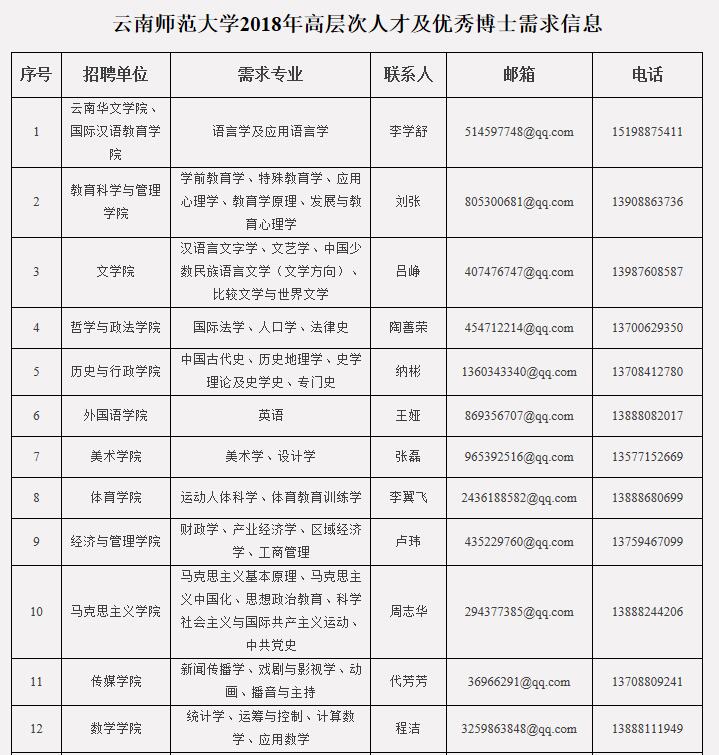 云南师范大学2018年高层次人才及优秀博士需求信息

| 序号 | 招聘单位 | 需求专业 | 联系人 | 邮箱 | 电话 |
|---|---|---|---|---|---|
| 1 | 云南华文学院、国际汉语教育学院 | 语言学及应用语言学 | 李学舒 | 514597748@qq.com | 15198875411 |
| 2 | 教育科学与管理学院 | 学前教育学、特殊教育学、应用心理学、教育学原理、发展与教育心理学 | 刘张 | 805300681@qq.com | 13908863736 |
| 3 | 文学院 | 汉语言文字学、文艺学、中国少数民族语言文学（文学方向）、比较文学与世界文学 | 吕峥 | 407476747@qq.com | 13987608587 |
| 4 | 哲学与政法学院 | 国际法学、人口学、法律史 | 陶善荣 | 454712214@qq.com | 13700629350 |
| 5 | 历史与行政学院 | 中国古代史、历史地理学、史学理论及史学史、专门史 | 纳彬 | 1360343340@qq.com | 13708412780 |
| 6 | 外国语学院 | 英语 | 王娅 | 869356707@qq.com | 13888082017 |
| 7 | 美术学院 | 美术学、设计学 | 张磊 | 965392516@qq.com | 13577152669 |
| 8 | 体育学院 | 运动人体科学、体育教育训练学 | 李翼飞 | 2436188582@qq.com | 13888680699 |
| 9 | 经济与管理学院 | 财政学、产业经济学、区域经济学、工商管理 | 卢玮 | 435229760@qq.com | 13759467099 |
| 10 | 马克思主义学院 | 马克思主义基本原理、马克思主义中国化、思想政治教育、科学社会主义与国际共产主义运动、中共党史 | 周志华 | 294377385@qq.com | 13888244206 |
| 11 | 传媒学院 | 新闻传播学、戏剧与影视学、动画、播音与主持 | 代芳芳 | 36966291@qq.com | 13708809241 |
| 12 | 数学学院 | 统计学、运筹与控制、计算数学、应用数学 | 程洁 | 3259863848@qq.com | 13888111949 |